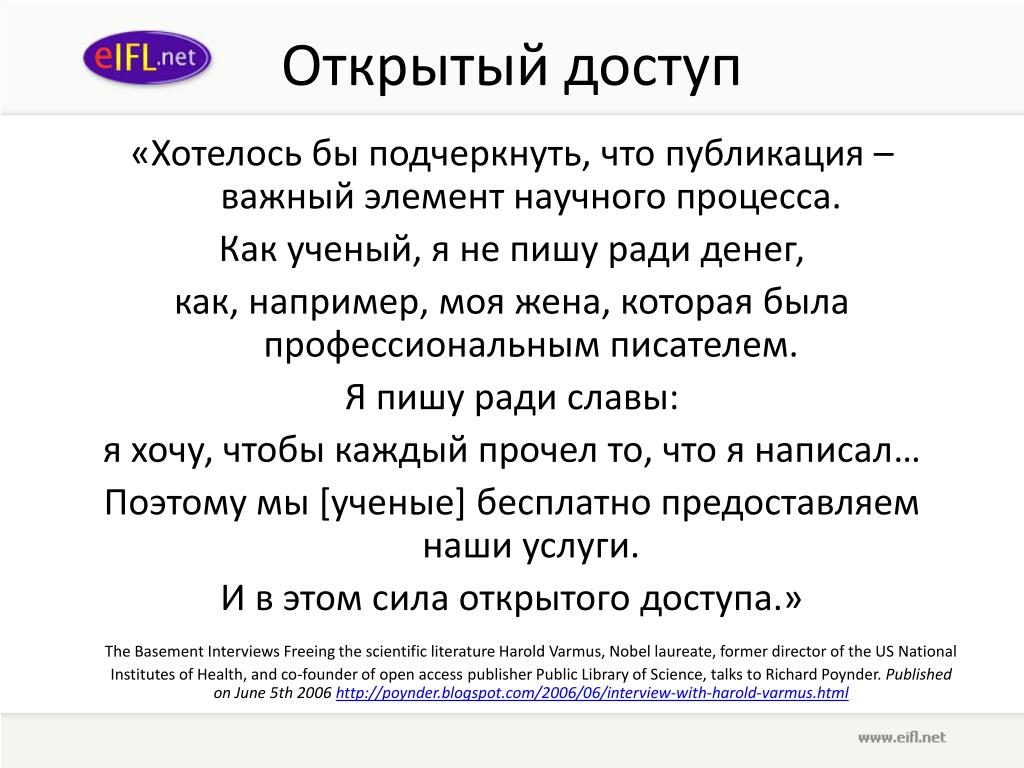 eIFL.net

Открытый доступ

«Хотелось бы подчеркнуть, что публикация – важный элемент научного процесса.

Как ученый, я не пишу ради денег,

как, например, моя жена, которая была профессиональным писателем.

Я пишу ради славы:

я хочу, чтобы каждый прочел то, что я написал…

Поэтому мы [ученые] бесплатно предоставляем наши услуги.

И в этом сила открытого доступа.»

The Basement Interviews Freeing the scientific literature Harold Varmus, Nobel laureate, former director of the US National Institutes of Health, and co-founder of open access publisher Public Library of Science, talks to Richard Poynder. Published on June 5th 2006 http://poynder.blogspot.com/2006/06/interview-with-harold-varmus.html

www.eifl.net